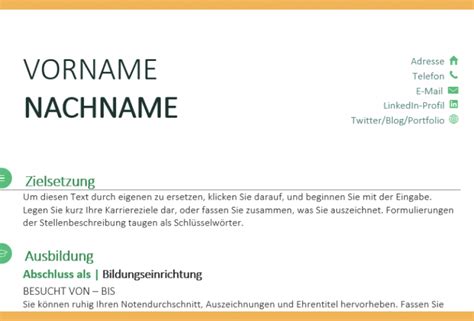 VORNAME
NACHNAME

Adresse
Telefon
E-Mail
LinkedIn-Profil
Twitter/Blog/Portfolio

Zielsetzung
Um diesen Text durch eigenen zu ersetzen, klicken Sie darauf, und beginnen Sie mit der Eingabe. Legen Sie kurz Ihre Karriereziele dar, oder fassen Sie zusammen, was Sie auszeichnet. Formulierungen der Stellenbeschreibung taugen als Schlüsselwörter.

Ausbildung
Abschluss als | Bildungseinrichtung
BESUCHT VON – BIS
Sie können ruhig Ihren Notendurchschnitt, Auszeichnungen und Ehrentitel hervorheben. Fassen Sie